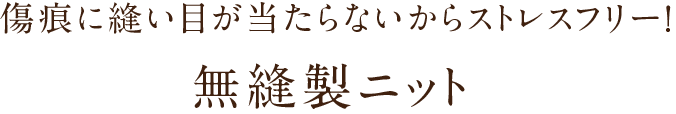 傷痕に縫い目が当たらないからストレスフリー!

無縫製ニット